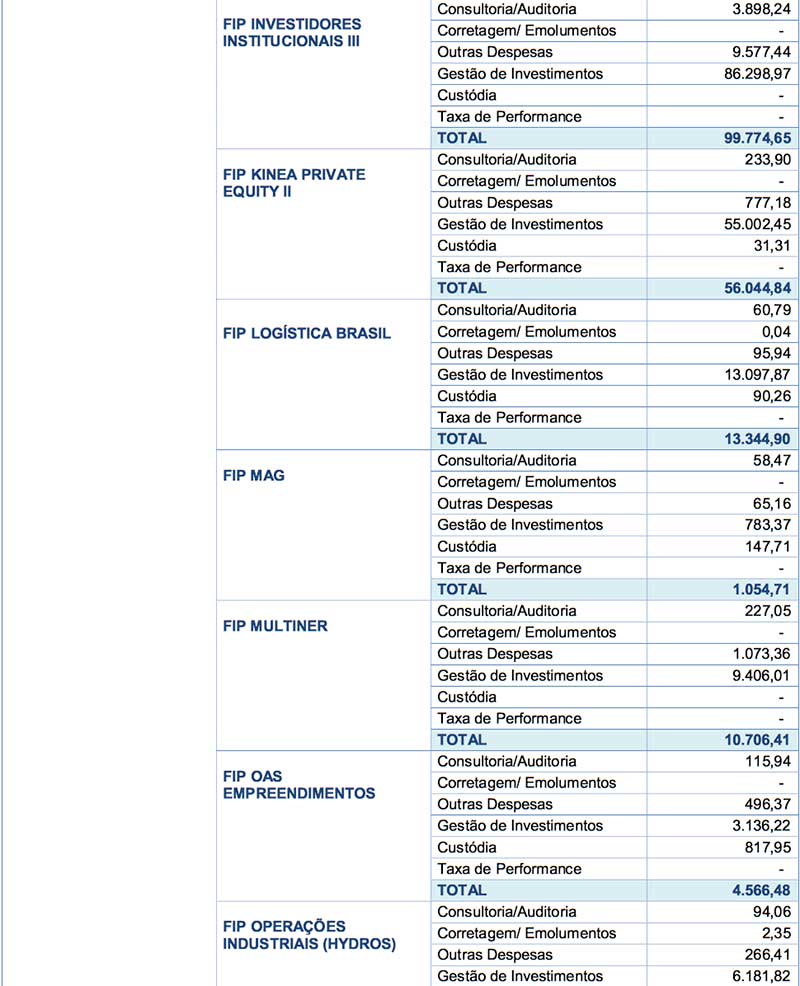 | | | |
|---|---|---|
| FIP INVESTIDORES INSTITUCIONAIS III | Consultoria/Auditoria | 3.898,24 |
| | Corretagem/ Emolumentos | - |
| | Outras Despesas | 9.577,44 |
| | Gestão de Investimentos | 86.298,97 |
| | Custódia | - |
| | Taxa de Performance | - |
| | TOTAL | 99.774,65 |
| FIP KINEA PRIVATE EQUITY II | Consultoria/Auditoria | 233,90 |
| | Corretagem/ Emolumentos | - |
| | Outras Despesas | 777,18 |
| | Gestão de Investimentos | 55.002,45 |
| | Custódia | 31,31 |
| | Taxa de Performance | - |
| | TOTAL | 56.044,84 |
| FIP LOGÍSTICA BRASIL | Consultoria/Auditoria | 60,79 |
| | Corretagem/ Emolumentos | 0,04 |
| | Outras Despesas | 95,94 |
| | Gestão de Investimentos | 13.097,87 |
| | Custódia | 90,26 |
| | Taxa de Performance | - |
| | TOTAL | 13.344,90 |
| FIP MAG | Consultoria/Auditoria | 58,47 |
| | Corretagem/ Emolumentos | - |
| | Outras Despesas | 65,16 |
| | Gestão de Investimentos | 783,37 |
| | Custódia | 147,71 |
| | Taxa de Performance | - |
| | TOTAL | 1.054,71 |
| FIP MULTINER | Consultoria/Auditoria | 227,05 |
| | Corretagem/ Emolumentos | - |
| | Outras Despesas | 1.073,36 |
| | Gestão de Investimentos | 9.406,01 |
| | Custódia | - |
| | Taxa de Performance | - |
| | TOTAL | 10.706,41 |
| FIP OAS EMPREENDIMENTOS | Consultoria/Auditoria | 115,94 |
| | Corretagem/ Emolumentos | - |
| | Outras Despesas | 496,37 |
| | Gestão de Investimentos | 3.136,22 |
| | Custódia | 817,95 |
| | Taxa de Performance | - |
| | TOTAL | 4.566,48 |
| FIP OPERAÇÕES INDUSTRIAIS (HYDROS) | Consultoria/Auditoria | 94,06 |
| | Corretagem/ Emolumentos | 2,35 |
| | Outras Despesas | 266,41 |
| | Gestão de Investimentos | 6.181,82 |